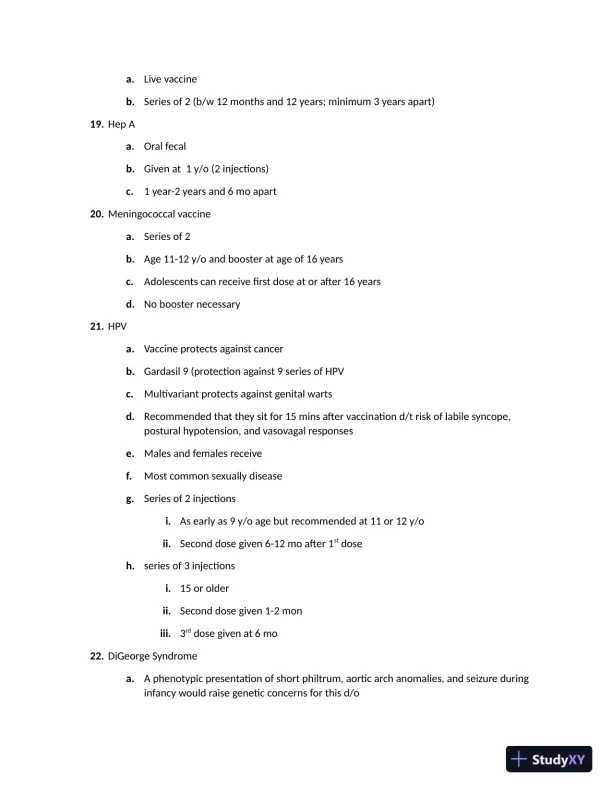 a. Live vaccine

b. Series of 2 (b/w 12 months and 12 years; minimum 3 years apart)

19. Hep A

a. Oral fecal

b. Given at 1 y/o (2 injections)

c. 1 year-2 years and 6 mo apart

20. Meningococcal vaccine

a. Series of 2

b. Age 11-12 y/o and booster at age of 16 years

c. Adolescents can receive first dose at or after 16 years

d. No booster necessary

21. HPV

a. Vaccine protects against cancer

b. Gardasil 9 (protection against 9 series of HPV

c. Multivariant protects against genital warts

d. Recommended that they sit for 15 mins after vaccination d/t risk of labile syncope, postural hypotension, and vasovagal responses

e. Males and females receive

f. Most common sexually disease

g. Series of 2 injections

i. As early as 9 y/o age but recommended at 11 or 12 y/o

ii. Second dose given 6-12 mo after 1$^{st}$ dose

h. series of 3 injections

i. 15 or older

ii. Second dose given 1-2 mon

iii. 3$^{rd}$ dose given at 6 mo

22. DiGeorge Syndrome

a. A phenotypic presentation of short philtrum, aortic arch anomalies, and seizure during infancy would raise genetic concerns for this d/o

StudyXY